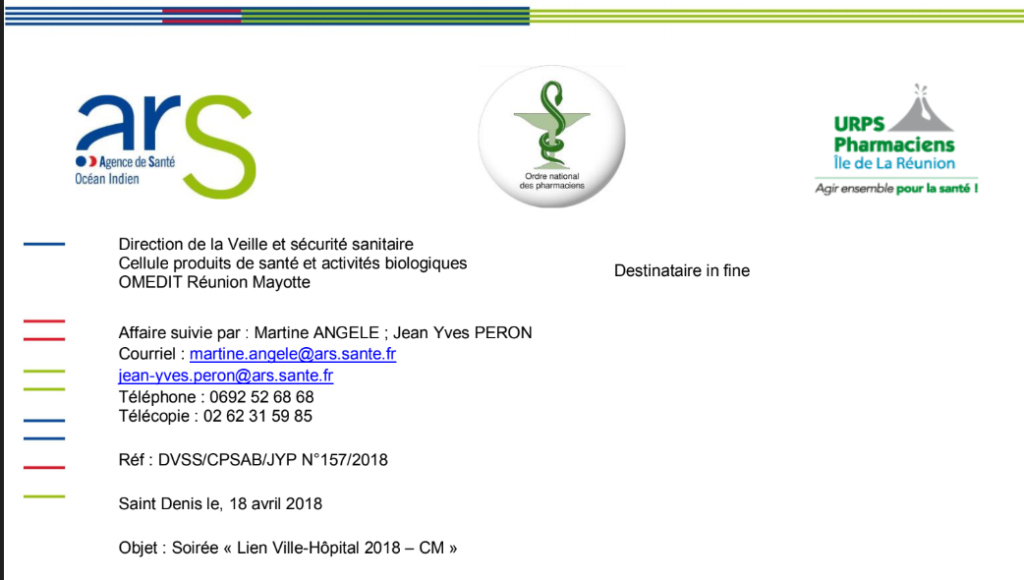 ars
Agence de Santé
Océan Indien

Ordre national
des pharmaciens

URPS
Pharmaciens
Île de La Réunion
Agir ensemble pour la santé !

Direction de la Veille et sécurité sanitaire
Cellule produits de santé et activités biologiques
OMEDIT Réunion Mayotte

Destinataire in fine

Affaire suivie par : Martine ANGELE ; Jean Yves PERON
Courriel : martine.angele@ars.sante.fr
jean-yves.peron@ars.sante.fr
Téléphone : 0692 52 68 68
Télécopie : 02 62 31 59 85

Réf : DVSS/CPSAB/JYP N°157/2018

Saint Denis le, 18 avril 2018

Objet : Soirée « Lien Ville-Hôpital 2018 – CM »